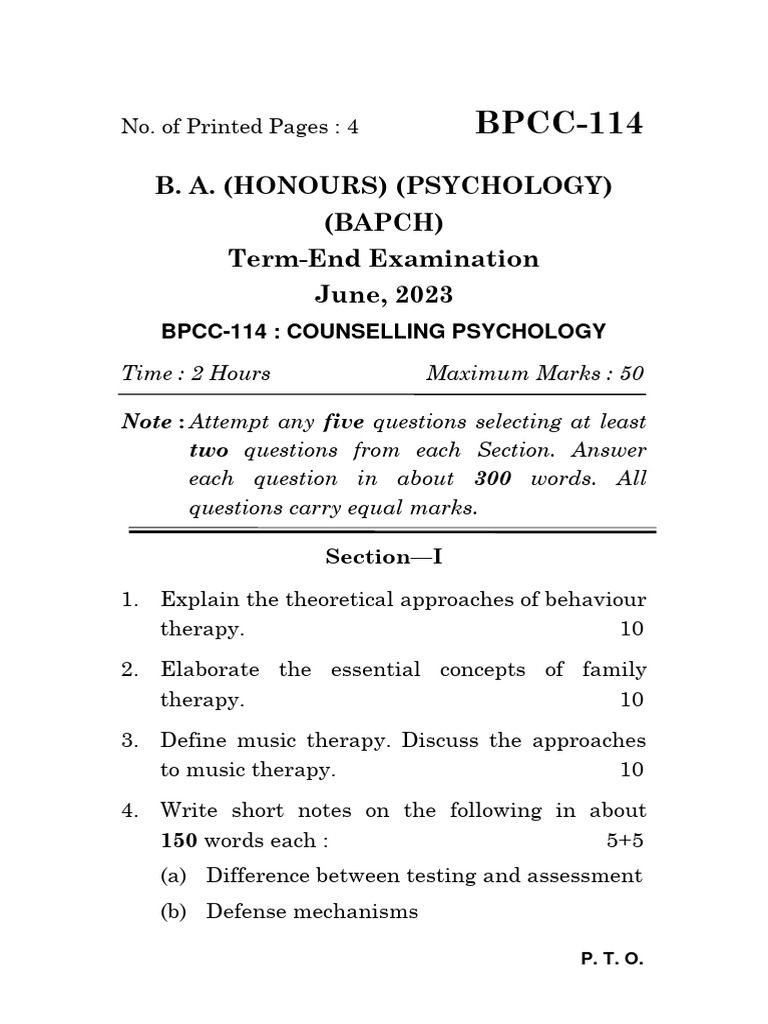 No. of Printed Pages : 4

BPCC-114

B. A. (HONOURS) (PSYCHOLOGY)
(BAPCH)
Term-End Examination
June, 2023

BPCC-114 : COUNSELLING PSYCHOLOGY

Time : 2 Hours Maximum Marks : 50

Note : Attempt any five questions selecting at least two questions from each Section. Answer each question in about 300 words. All questions carry equal marks.

Section—I

1. Explain the theoretical approaches of behaviour therapy. 10

2. Elaborate the essential concepts of family therapy. 10

3. Define music therapy. Discuss the approaches to music therapy. 10

4. Write short notes on the following in about 150 words each : 5+5

(a) Difference between testing and assessment

(b) Defense mechanisms

P. T. O.